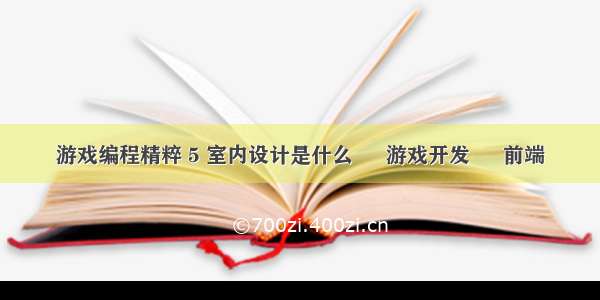 游戏编程精粹 5 室内设计是什么 游戏开发 前端

©700zi.400zi.cn